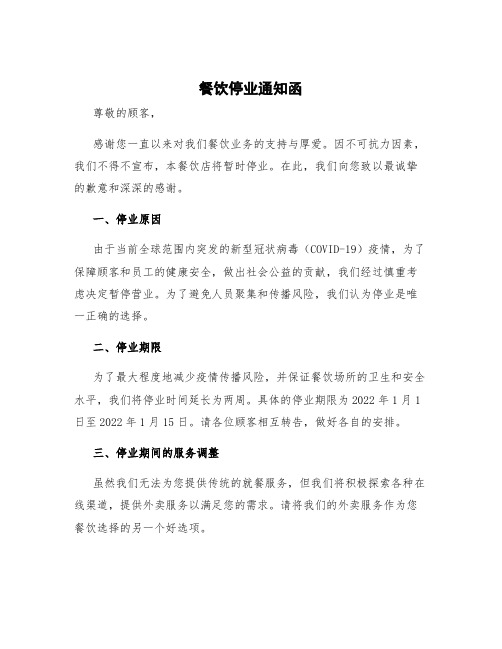 餐饮停业通知函

尊敬的顾客，

感谢您一直以来对我们餐饮业务的支持与厚爱。因不可抗力因素，我们不得不宣布，本餐饮店将暂时停业。在此，我们向您致以最诚挚的歉意和深深的感谢。

一、停业原因

由于当前全球范围内突发的新型冠状病毒（COVID-19）疫情，为了保障顾客和员工的健康安全，做出社会公益的贡献，我们经过慎重考虑决定暂停营业。为了避免人员聚集和传播风险，我们认为停业是唯一正确的选择。

二、停业期限

为了最大程度地减少疫情传播风险，并保证餐饮场所的卫生和安全水平，我们将停业时间延长为两周。具体的停业期限为 2022 年 1 月 1 日至 2022 年 1 月 15 日。请各位顾客相互转告，做好各自的安排。

三、停业期间的服务调整

虽然我们无法为您提供传统的就餐服务，但我们将积极探索各种在线渠道，提供外卖服务以满足您的需求。请将我们的外卖服务作为您餐饮选择的另一个好选项。